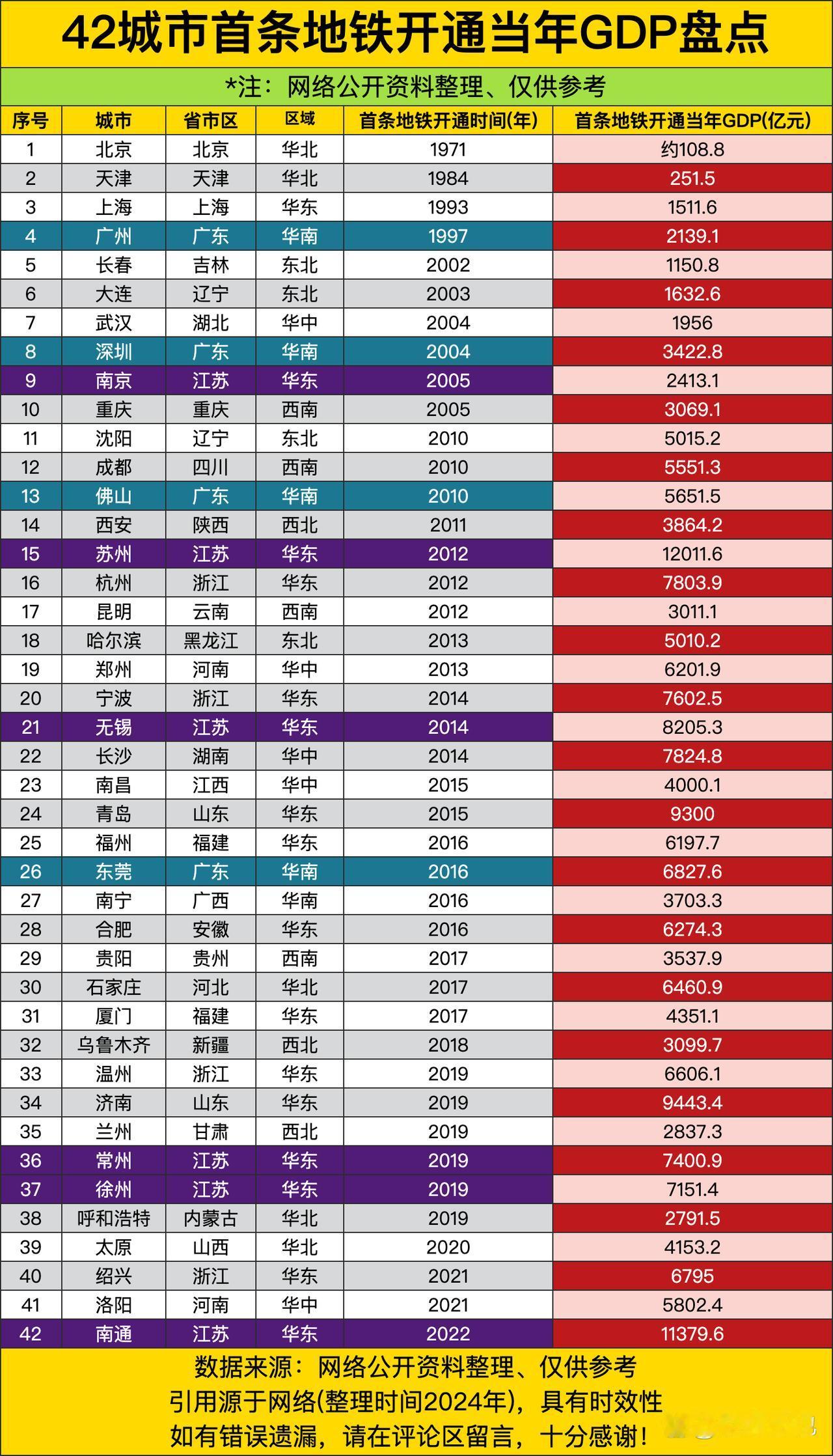 42城市首条地铁开通当年GDP盘点

*注：网络公开资料整理、仅供参考

| 序号 | 城市 | 省市区 | 区域 | 首条地铁开通时间(年) | 首条地铁开通当年GDP(亿元) |
|---|---|---|---|---|---|
| 1 | 北京 | 北京 | 华北 | 1971 | 约108.8 |
| 2 | 天津 | 天津 | 华北 | 1984 | 251.5 |
| 3 | 上海 | 上海 | 华东 | 1993 | 1511.6 |
| 4 | 广州 | 广东 | 华南 | 1997 | 2139.1 |
| 5 | 长春 | 吉林 | 东北 | 2002 | 1150.8 |
| 6 | 大连 | 辽宁 | 东北 | 2003 | 1632.6 |
| 7 | 武汉 | 湖北 | 华中 | 2004 | 1956 |
| 8 | 深圳 | 广东 | 华南 | 2004 | 3422.8 |
| 9 | 南京 | 江苏 | 华东 | 2005 | 2413.1 |
| 10 | 重庆 | 重庆 | 西南 | 2005 | 3069.1 |
| 11 | 沈阳 | 辽宁 | 东北 | 2010 | 5015.2 |
| 12 | 成都 | 四川 | 西南 | 2010 | 5551.3 |
| 13 | 佛山 | 广东 | 华南 | 2010 | 5651.5 |
| 14 | 西安 | 陕西 | 西北 | 2011 | 3864.2 |
| 15 | 苏州 | 江苏 | 华东 | 2012 | 12011.6 |
| 16 | 杭州 | 浙江 | 华东 | 2012 | 7803.9 |
| 17 | 昆明 | 云南 | 西南 | 2012 | 3011.1 |
| 18 | 哈尔滨 | 黑龙江 | 东北 | 2013 | 5010.2 |
| 19 | 郑州 | 河南 | 华中 | 2013 | 6201.9 |
| 20 | 宁波 | 浙江 | 华东 | 2014 | 7602.5 |
| 21 | 无锡 | 江苏 | 华东 | 2014 | 8205.3 |
| 22 | 长沙 | 湖南 | 华中 | 2014 | 7824.8 |
| 23 | 南昌 | 江西 | 华中 | 2015 | 4000.1 |
| 24 | 青岛 | 山东 | 华东 | 2015 | 9300 |
| 25 | 福州 | 福建 | 华东 | 2016 | 6197.7 |
| 26 | 东莞 | 广东 | 华南 | 2016 | 6827.6 |
| 27 | 南宁 | 广西 | 华南 | 2016 | 3703.3 |
| 28 | 合肥 | 安徽 | 华东 | 2016 | 6274.3 |
| 29 | 贵阳 | 贵州 | 西南 | 2017 | 3537.9 |
| 30 | 石家庄 | 河北 | 华北 | 2017 | 6460.9 |
| 31 | 厦门 | 福建 | 华东 | 2017 | 4351.1 |
| 32 | 乌鲁木齐 | 新疆 | 西北 | 2018 | 3099.7 |
| 33 | 温州 | 浙江 | 华东 | 2019 | 6606.1 |
| 34 | 济南 | 山东 | 华东 | 2019 | 9443.4 |
| 35 | 兰州 | 甘肃 | 西北 | 2019 | 2837.3 |
| 36 | 常州 | 江苏 | 华东 | 2019 | 7400.9 |
| 37 | 徐州 | 江苏 | 华东 | 2019 | 7151.4 |
| 38 | 呼和浩特 | 内蒙古 | 华北 | 2019 | 2791.5 |
| 39 | 太原 | 山西 | 华北 | 2020 | 4153.2 |
| 40 | 绍兴 | 浙江 | 华东 | 2021 | 6795 |
| 41 | 洛阳 | 河南 | 华中 | 2021 | 5802.4 |
| 42 | 南通 | 江苏 | 华东 | 2022 | 11379.6 |

数据来源：网络公开资料整理、仅供参考
引用源于网络(整理时间2024年)，具有时效性
如有错误遗漏，请在评论区留言，十分感谢！